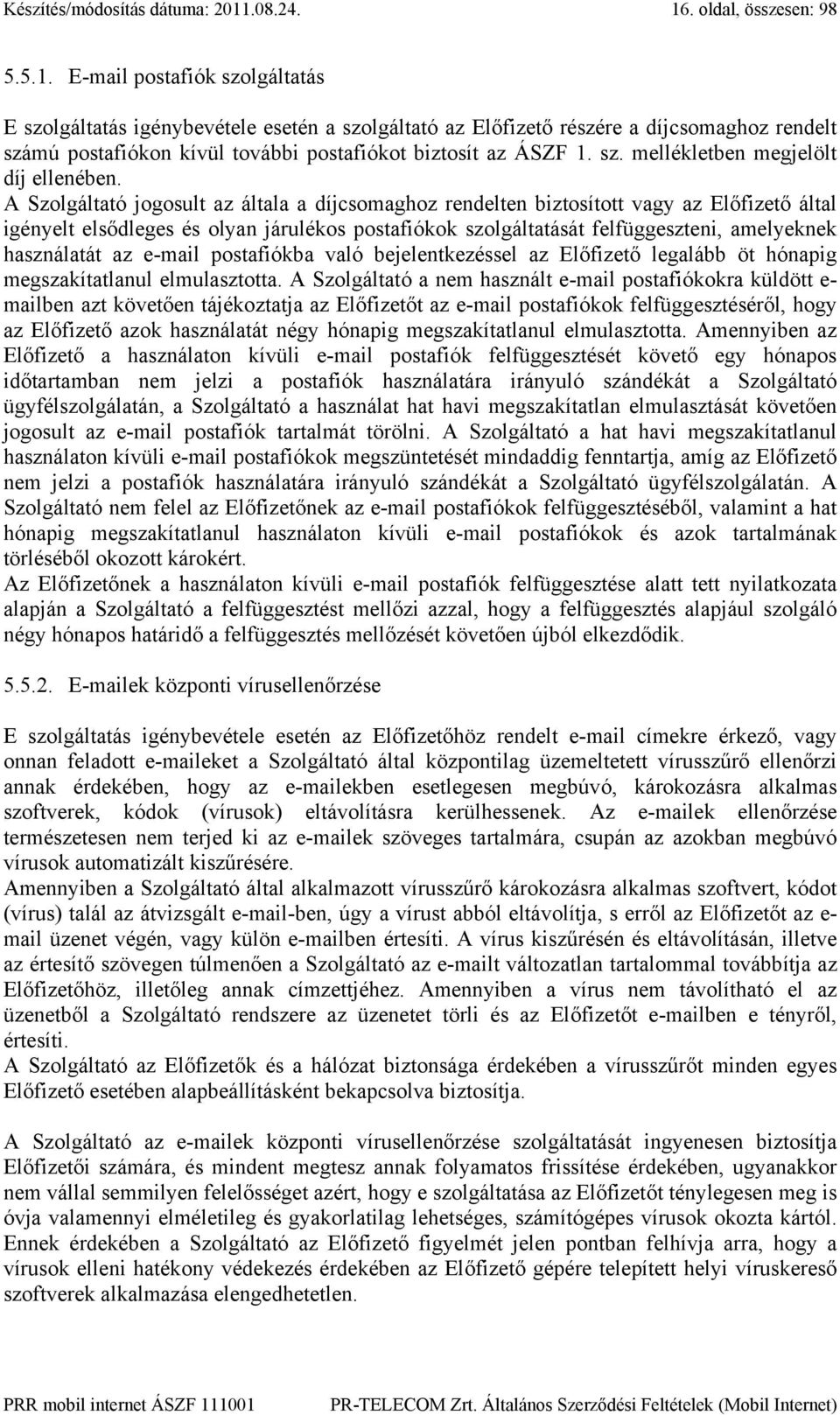 Készítés/módosítás dátuma: 2011.08.24. 16. oldal, összesen: 98

5.5.1. E-mail postafiók szolgáltatás

E szolgáltatás igénybevétele esetén a szolgáltató az Előfizető részére a díjcsomaghoz rendelt számú postafiókon kívül további postafiókot biztosít az ÁSZF 1. sz. mellékletben megjelölt díj ellenében.
A Szolgáltató jogosult az általa a díjcsomaghoz rendelten biztosított vagy az Előfizető által igényelt elsődleges és olyan járulékos postafiókok szolgáltatását felfüggeszteni, amelyeknek használatát az e-mail postafiókba való bejelentkezéssel az Előfizető legalább öt hónapig megszakítatlanul elmulasztotta. A Szolgáltató a nem használt e-mail postafiókokra küldött e-mailben azt követően tájékoztatja az Előfizetőt az e-mail postafiókok felfüggesztéséről, hogy az Előfizető azok használatát négy hónapig megszakítatlanul elmulasztotta. Amennyiben az Előfizető a használaton kívüli e-mail postafiók felfüggesztését követő egy hónapos időtartamban nem jelzi a postafiók használatára irányuló szándékát a Szolgáltató ügyfélszolgálatán, a Szolgáltató a használat hat havi megszakítatlan elmulasztását követően jogosult az e-mail postafiók tartalmát törölni. A Szolgáltató a hat havi megszakítatlanul használaton kívüli e-mail postafiókok megszüntetését mindaddig fenntartja, amíg az Előfizető nem jelzi a postafiók használatára irányuló szándékát a Szolgáltató ügyfélszolgálatán. A Szolgáltató nem felel az Előfizetőnek az e-mail postafiókok felfüggesztéséből, valamint a hat hónapig megszakítatlanul használaton kívüli e-mail postafiókok és azok tartalmának törléséből okozott károkért.
Az Előfizetőnek a használaton kívüli e-mail postafiók felfüggesztése alatt tett nyilatkozata alapján a Szolgáltató a felfüggesztést mellőzi azzal, hogy a felfüggesztés alapjául szolgáló négy hónapos határidő a felfüggesztés mellőzését követően újból elkezdődik.

5.5.2. E-mailek központi vírusellenőrzése

E szolgáltatás igénybevétele esetén az Előfizetőhöz rendelt e-mail címekre érkező, vagy onnan feladott e-maileket a Szolgáltató által központilag üzemeltetett vírusszűrő ellenőrzi annak érdekében, hogy az e-mailekben esetlegesen megbúvó, károkozásra alkalmas szoftverek, kódok (vírusok) eltávolításra kerülhessenek. Az e-mailek ellenőrzése természetesen nem terjed ki az e-mailek szöveges tartalmára, csupán az azokban megbúvó vírusok automatizált kiszűrésére.
Amennyiben a Szolgáltató által alkalmazott vírusszűrő károkozásra alkalmas szoftvert, kódot (vírus) talál az átvizsgált e-mail-ben, úgy a vírust abból eltávolítja, s erről az Előfizetőt az e-mail üzenet végén, vagy külön e-mailben értesíti. A vírus kiszűrésén és eltávolításán, illetve az értesítő szövegen túlmenően a Szolgáltató az e-mailt változatlan tartalommal továbbítja az Előfizetőhöz, illetőleg annak címzettjéhez. Amennyiben a vírus nem távolítható el az üzenetből a Szolgáltató rendszere az üzenetet törli és az Előfizetőt e-mailben e tényről, értesíti.
A Szolgáltató az Előfizetők és a hálózat biztonsága érdekében a vírusszűrőt minden egyes Előfizető esetében alapbeállításként bekapcsolva biztosítja.

A Szolgáltató az e-mailek központi vírusellenőrzése szolgáltatását ingyenesen biztosítja Előfizetői számára, és mindent megtesz annak folyamatos frissítése érdekében, ugyanakkor nem vállal semmilyen felelősséget azért, hogy e szolgáltatása az Előfizetőt ténylegesen meg is óvja valamennyi elméletileg és gyakorlatilag lehetséges, számítógépes vírusok okozta kártól. Ennek érdekében a Szolgáltató az Előfizető figyelmét jelen pontban felhívja arra, hogy a vírusok elleni hatékony védekezés érdekében az Előfizető gépére telepített helyi víruskereső szoftverek alkalmazása elengedhetetlen.

PRR mobil internet ÁSZF 111001 PR-TELECOM Zrt. Általános Szerződési Feltételek (Mobil Internet)